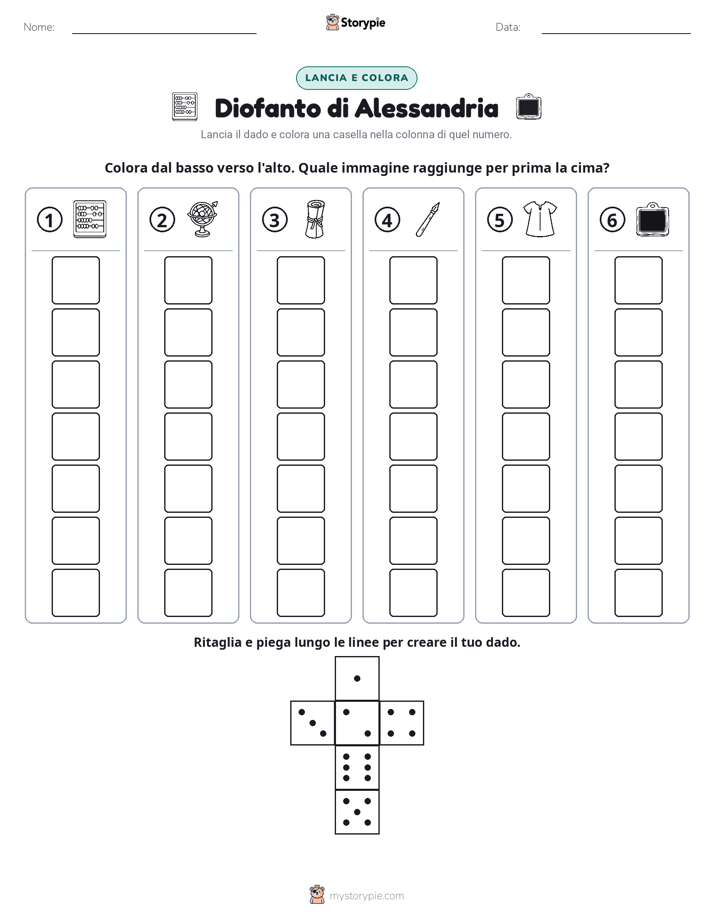 Nome: ____ Storypie Data: ____

LANCIA E COLORA

Diofanto di Alessandria

Lancia il dado e colora una casella nella colonna di quel numero.

Colora dal basso verso l'alto. Quale immagine raggiunge per prima la cima?

1 2 3 4 5 6

Ritaglia e piega lungo le linee per creare il tuo dado.

mystorypie.com